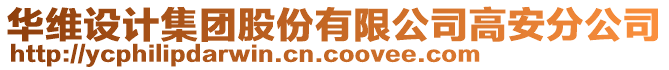 华维设计集团股份有限公司高安分公司
http://ycphilipdarwin.cn.coovee.com